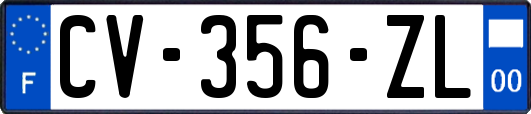 F
CV-356-ZL
00